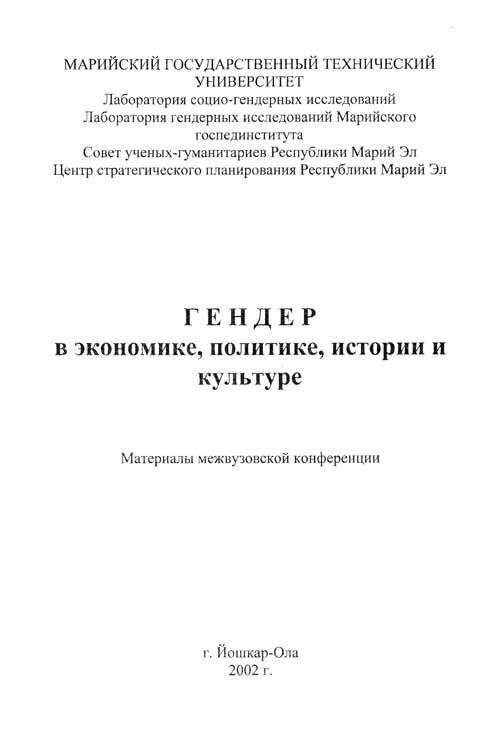 МАРИЙСКИЙ ГОСУДАРСТВЕННЫЙ ТЕХНИЧЕСКИЙ УНИВЕРСИТЕТ
Лаборатория социо-гендерных исследований
Лаборатория гендерных исследований Марийского госпединститута
Совет ученых-гуманитариев Республики Марий Эл
Центр стратегического планирования Республики Марий Эл

ГЕНДЕР
в экономике, политике, истории и культуре

Материалы межвузовской конференции

г. Йошкар-Ола
2002 г.